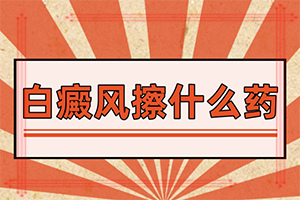 白癜风擦什么药